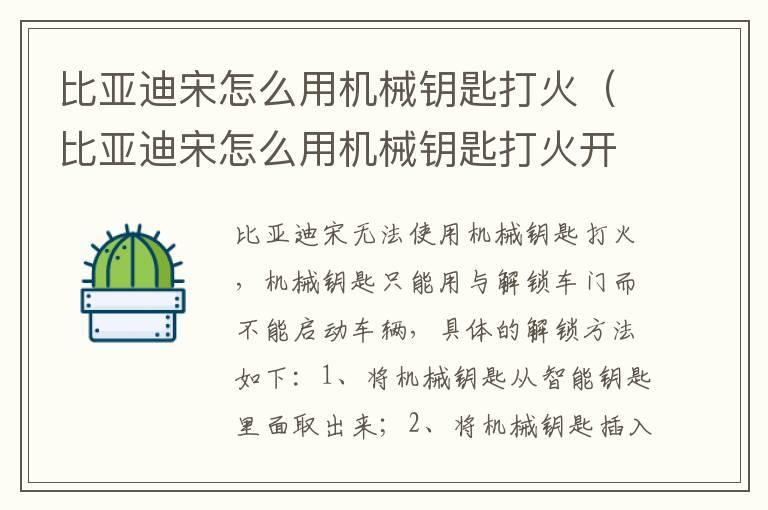 比亚迪宋怎么用机械钥匙打火（比亚迪宋怎么用机械钥匙打火开

比亚迪宋无法使用机械钥匙打火，机械钥匙只能用与解锁车门而不能启动车辆，具体的解锁方法如下：1、将机械钥匙从智能钥匙里面取出来；2、将机械钥匙插入